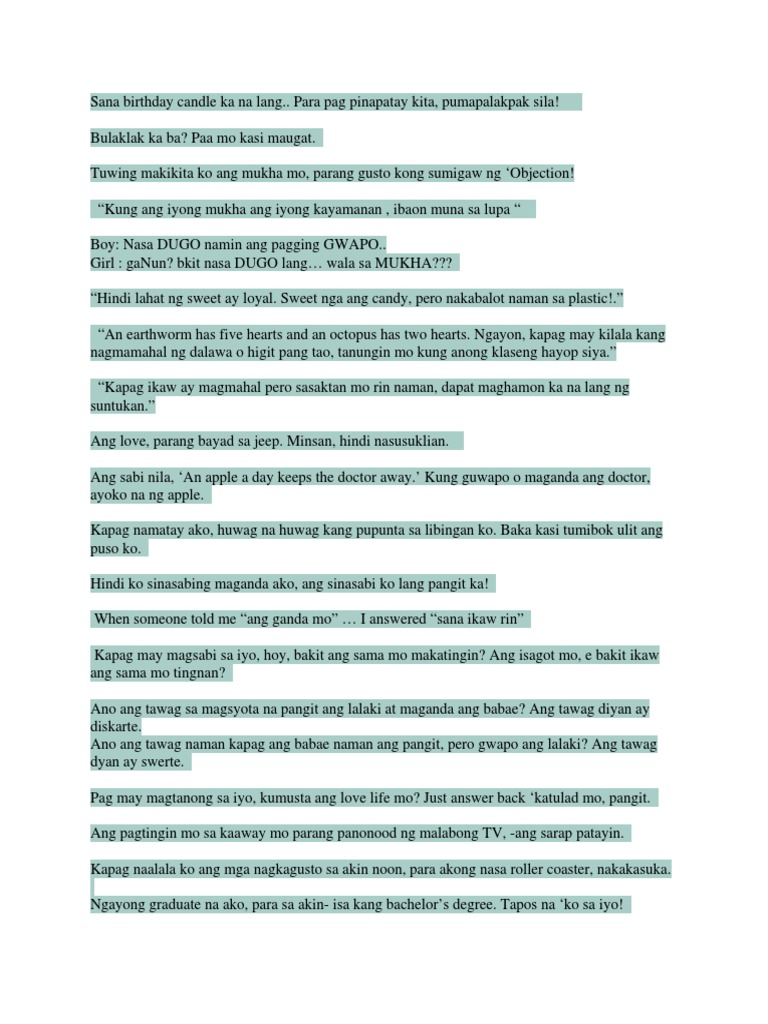 Sana birthday candle ka na lang.. Para pag pinapatay kita, pumapalakpak sila!

Bulaklak ka ba? Paa mo kasi maugat.

Tuwing makikita ko ang mukha mo, parang gusto kong sumigaw ng 'Objection!

"Kung ang iyong mukha ang iyong kayamanan , ibaon muna sa lupa "

Boy: Nasa DUGO namin ang pagging GWAPO..
Girl : gaNun? bkit nasa DUGO lang… wala sa MUKHA???

"Hindi lahat ng sweet ay loyal. Sweet nga ang candy, pero nakabalot naman sa plastic!."

"An earthworm has five hearts and an octopus has two hearts. Ngayon, kapag may kilala kang nagmamahal ng dalawa o higit pang tao, tanungin mo kung anong klaseng hayop siya."

"Kapag ikaw ay magmahal pero sasaktan mo rin naman, dapat maghamon ka na lang ng suntukan."

Ang love, parang bayad sa jeep. Minsan, hindi nasusuklian.

Ang sabi nila, 'An apple a day keeps the doctor away.' Kung guwapo o maganda ang doctor, ayoko na ng apple.

Kapag namatay ako, huwag na huwag kang pupunta sa libingan ko. Baka kasi tumibok ulit ang puso ko.

Hindi ko sinasabing maganda ako, ang sinasabi ko lang pangit ka!

When someone told me "ang ganda mo" … I answered "sana ikaw rin"

Kapag may magsabi sa iyo, hoy, bakit ang sama mo makatingin? Ang isagot mo, e bakit ikaw ang sama mo tingnan?

Ano ang tawag sa magsyota na pangit ang lalaki at maganda ang babae? Ang tawag diyan ay diskarte.
Ano ang tawag naman kapag ang babae naman ang pangit, pero gwapo ang lalaki? Ang tawag dyan ay swerte.

Pag may magtanong sa iyo, kumusta ang love life mo? Just answer back 'katulad mo, pangit.

Ang pagtingin mo sa kaaway mo parang panonood ng malabong TV, -ang sarap patayin.

Kapag naalala ko ang mga nagkagusto sa akin noon, para akong nasa roller coaster, nakakasuka.

Ngayong graduate na ako, para sa akin- isa kang bachelor's degree. Tapos na 'ko sa iyo!